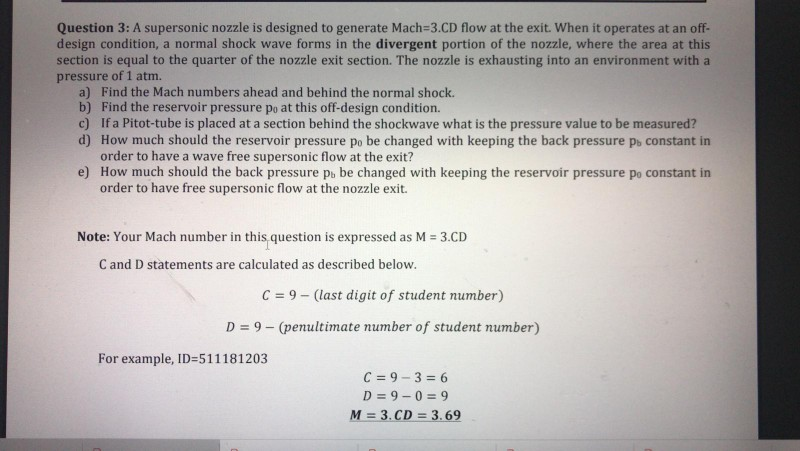 **Question 3:** A supersonic nozzle is designed to generate Mach=3.CD flow at the exit. When it operates at an off-design condition, a normal shock wave forms in the **divergent** portion of the nozzle, where the area at this section is equal to the quarter of the nozzle exit section. The nozzle is exhausting into an environment with a pressure of 1 atm.

a) Find the Mach numbers ahead and behind the normal shock.
b) Find the reservoir pressure $p_0$ at this off-design condition.
c) If a Pitot-tube is placed at a section behind the shockwave what is the pressure value to be measured?
d) How much should the reservoir pressure $p_0$ be changed with keeping the back pressure $p_b$ constant in order to have a wave free supersonic flow at the exit?
e) How much should the back pressure $p_b$ be changed with keeping the reservoir pressure $p_0$ constant in order to have free supersonic flow at the nozzle exit.

**Note:** Your Mach number in this question is expressed as M = 3.CD

C and D statements are calculated as described below.

$C = 9 - (last\ digit\ of\ student\ number)$

$D = 9 - (penultimate\ number\ of\ student\ number)$

For example, ID=511181203

$C = 9 - 3 = 6$
$D = 9 - 0 = 9$
$M = 3.CD = 3.69$